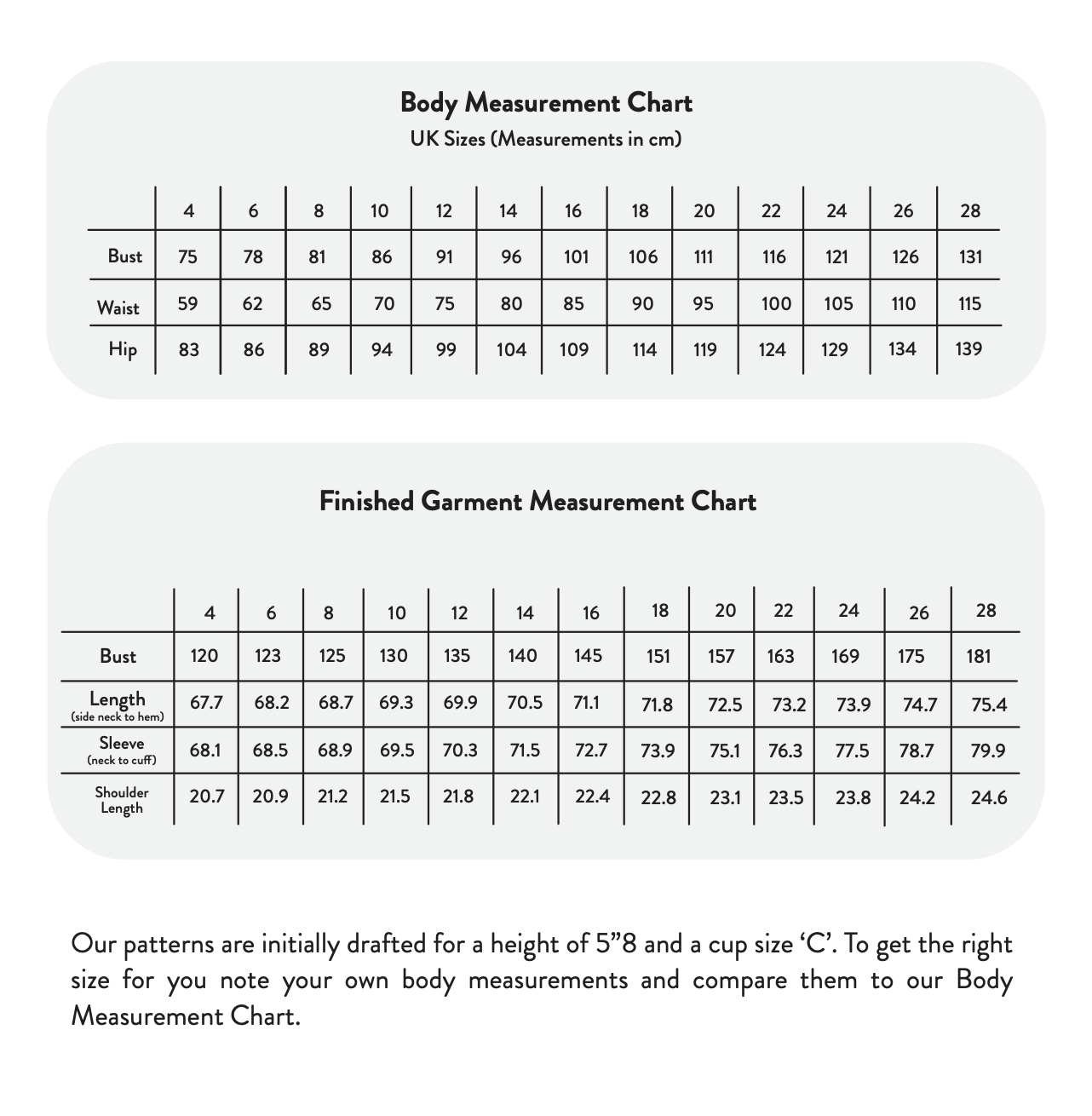 Body Measurement Chart
UK Sizes (Measurements in cm)

| | 4 | 6 | 8 | 10 | 12 | 14 | 16 | 18 | 20 | 22 | 24 | 26 | 28 |
|---|---|---|---|---|---|---|---|---|---|---|---|---|---|
| Bust | 75 | 78 | 81 | 86 | 91 | 96 | 101 | 106 | 111 | 116 | 121 | 126 | 131 |
| Waist | 59 | 62 | 65 | 70 | 75 | 80 | 85 | 90 | 95 | 100 | 105 | 110 | 115 |
| Hip | 83 | 86 | 89 | 94 | 99 | 104 | 109 | 114 | 119 | 124 | 129 | 134 | 139 |

Finished Garment Measurement Chart

| | 4 | 6 | 8 | 10 | 12 | 14 | 16 | 18 | 20 | 22 | 24 | 26 | 28 |
|---|---|---|---|---|---|---|---|---|---|---|---|---|---|
| Bust | 120 | 123 | 125 | 130 | 135 | 140 | 145 | 151 | 157 | 163 | 169 | 175 | 181 |
| Length (side neck to hem) | 67.7 | 68.2 | 68.7 | 69.3 | 69.9 | 70.5 | 71.1 | 71.8 | 72.5 | 73.2 | 73.9 | 74.7 | 75.4 |
| Sleeve (neck to cuff) | 68.1 | 68.5 | 68.9 | 69.5 | 70.3 | 71.5 | 72.7 | 73.9 | 75.1 | 76.3 | 77.5 | 78.7 | 79.9 |
| Shoulder Length | 20.7 | 20.9 | 21.2 | 21.5 | 21.8 | 22.1 | 22.4 | 22.8 | 23.1 | 23.5 | 23.8 | 24.2 | 24.6 |

Our patterns are initially drafted for a height of 5”8 and a cup size ‘C’. To get the right size for you note your own body measurements and compare them to our Body Measurement Chart.